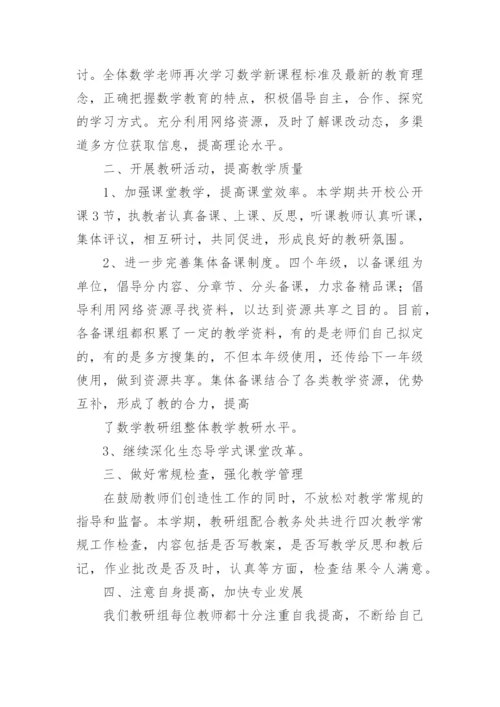 讨。全体数学老师再次学习数学新课程标准及最新的教育理念，正确把握数学教育的特点，积极倡导自主，合作、探究的学习方式。充分利用网络资源，及时了解课改动态，多渠道多方位获取信息，提高理论水平。

二、开展教研活动，提高教学质量

1、加强课堂教学，提高课堂效率。本学期共开校公开课3节，执教者认真备课、上课、反思，听课教师认真听课，集体评议，相互研讨，共同促进，形成良好的教研氛围。

2、进一步完善集体备课制度。四个年级，以备课组为单位，倡导分内容、分章节、分头备课，力求备精品课；倡导利用网络资源寻找资料，以达到资源共享之目的。目前，各备课组都积累了一定的教学资料，有的是老师们自己拟定的，有的是多方搜集的，不但本年级使用，还传给下一年级使用，做到资源共享。集体备课结合了各类教学资源，优势互补，形成了教的合力，提高

了数学教研组整体教学教研水平。

3、继续深化生态导学式课堂改革。

三、做好常规检查，强化教学管理

在鼓励教师们创造性工作的同时，不放松对教学常规的指导和监督。本学期，教研组配合教务处共进行四次教学常规工作检查，内容包括是否写教案，是否写教学反思和教后记，作业批改是否及时，认真等方面，检查结果令人满意。

四、注意自身提高，加快专业发展

我们教研组每位教师都十分注重自我提高，不断给自己